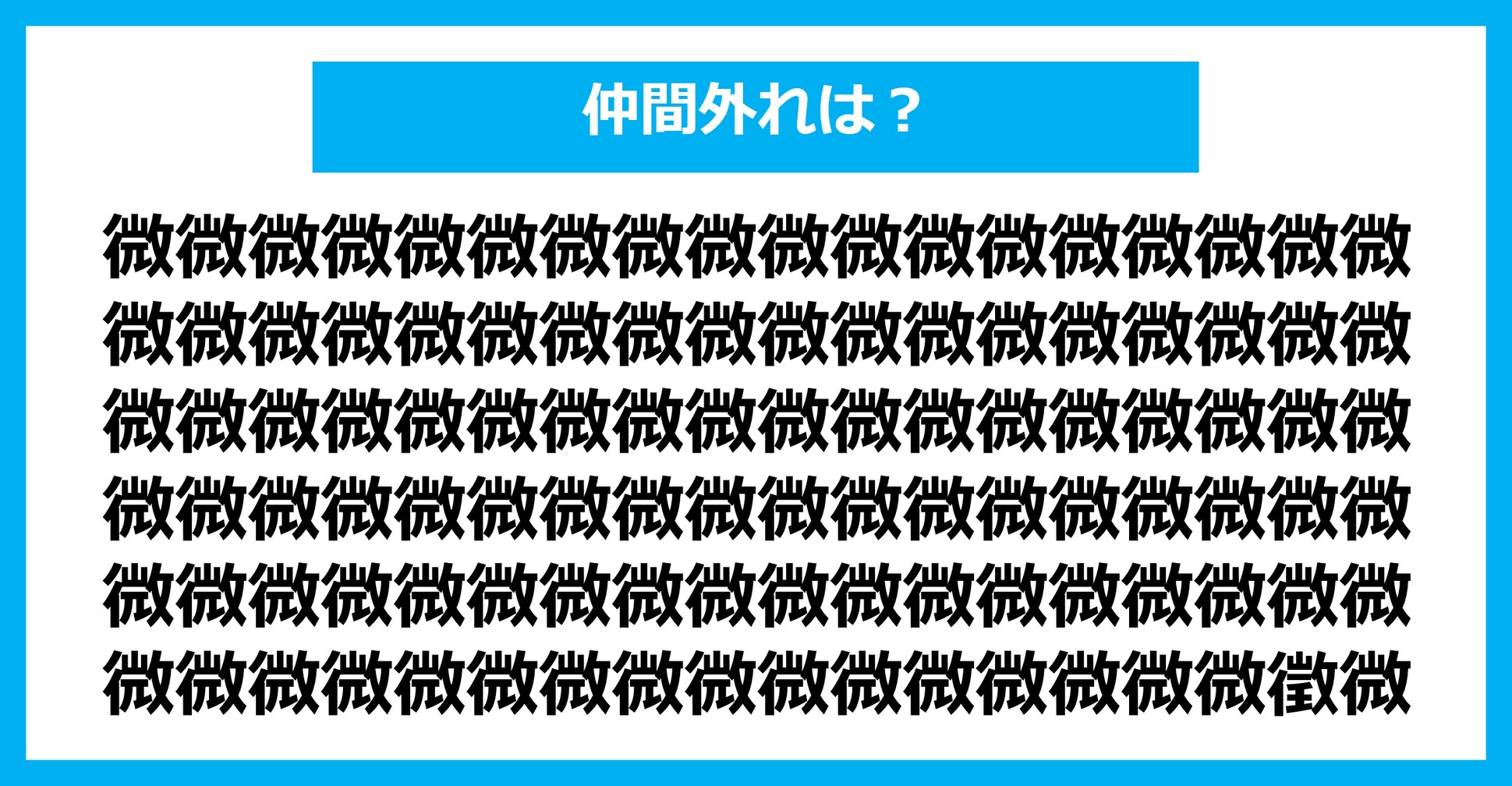 仲間外れは？

微微微微微微微微微微微微微微微微微微
微微微微微微微微微微微微微微微微微微
微微微微微微微微微微微微微微微微微微
微微微微微微微微微微微微微微微微微微
微微微微微微微微微微微微微微微微微微
微微微微微微微微微微微微微微微微徴微